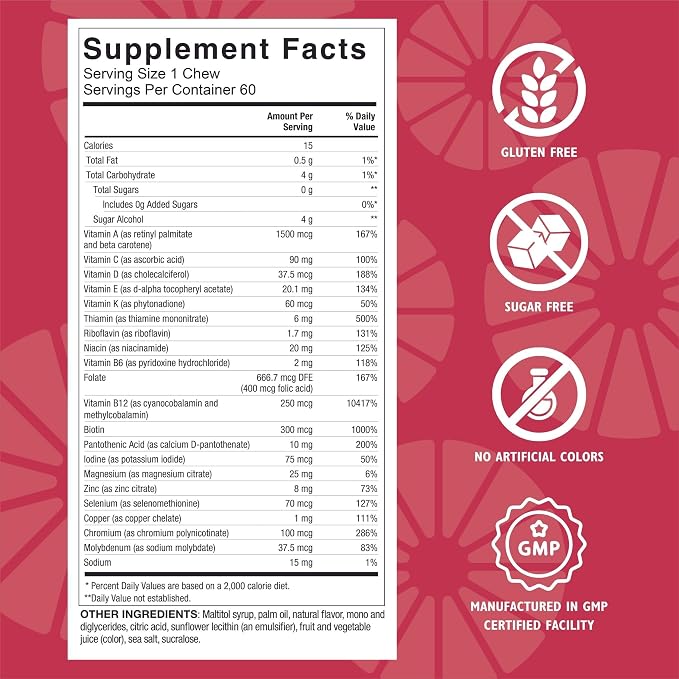 Supplement Facts
Serving Size 1 Chew
Servings Per Container 60

|  | Amount Per Serving | % Daily Value |
|---|---|---|
| Calories | 15 |  |
| Total Fat | 0.5 g | 1%* |
| Total Carbohydrate | 4 g | 1%* |
| Total Sugars | 0 g | ** |
| Includes 0g Added Sugars |  | 0%* |
| Sugar Alcohol | 4 g | ** |
| Vitamin A (as retinyl palmitate and beta carotene) | 1500 mcg | 167% |
| Vitamin C (as ascorbic acid) | 90 mg | 100% |
| Vitamin D (as cholecalciferol) | 37.5 mcg | 188% |
| Vitamin E (as d-alpha tocopheryl acetate) | 20.1 mg | 134% |
| Vitamin K (as phytonadione) | 60 mcg | 50% |
| Thiamin (as thiamine mononitrate) | 6 mg | 500% |
| Riboflavin (as riboflavin) | 1.7 mg | 131% |
| Niacin (as niacinamide) | 20 mg | 125% |
| Vitamin B6 (as pyridoxine hydrochloride) | 2 mg | 118% |
| Folate | 666.7 mcg DFE (400 mcg folic acid) | 167% |
| Vitamin B12 (as cyanocobalamin and methylcobalamin) | 250 mcg | 10417% |
| Biotin | 300 mcg | 1000% |
| Pantothenic Acid (as calcium D-pantothenate) | 10 mg | 200% |
| Iodine (as potassium iodide) | 75 mcg | 50% |
| Magnesium (as magnesium citrate) | 25 mg | 6% |
| Zinc (as zinc citrate) | 8 mg | 73% |
| Selenium (as selenomethionine) | 70 mcg | 127% |
| Copper (as copper chelate) | 1 mg | 111% |
| Chromium (as chromium polynicotinate) | 100 mcg | 286% |
| Molybdenum (as sodium molybdate) | 37.5 mcg | 83% |
| Sodium | 15 mg | 1% |

* Percent Daily Values are based on a 2,000 calorie diet.
**Daily Value not established.

OTHER INGREDIENTS: Maltitol syrup, palm oil, natural flavor, mono and diglycerides, citric acid, sunflower lecithin (an emulsifier), fruit and vegetable juice (color), sea salt, sucralose.

GLUTEN FREE

SUGAR FREE

NO ARTIFICIAL COLORS

GMP

MANUFACTURED IN GMP CERTIFIED FACILITY